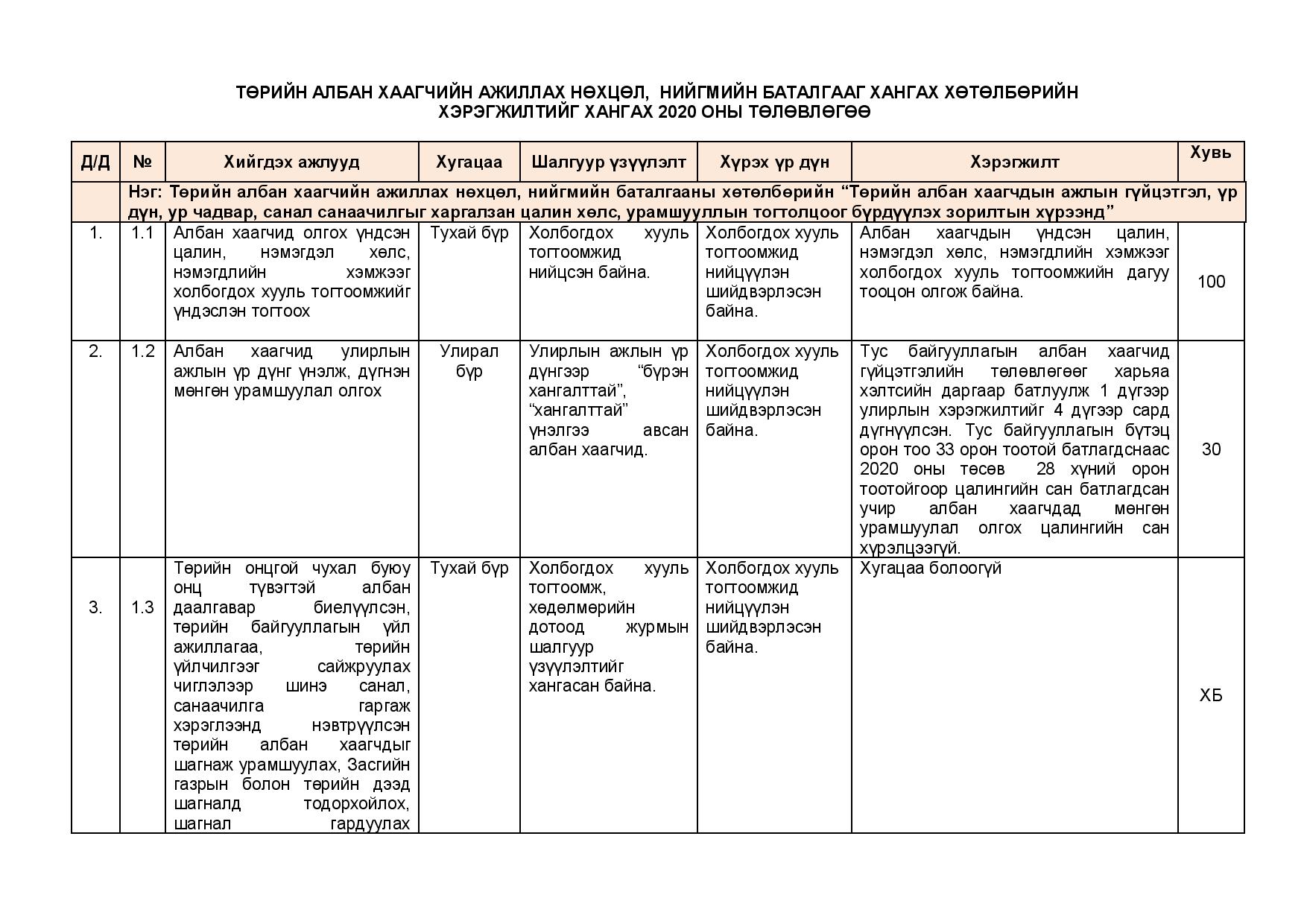 ТӨРИЙН АЛБАН ХААГЧИЙН АЖИЛЛАХ НӨХЦӨЛ, НИЙГМИЙН БАТАЛГААГ ХАНГАХ ХӨТӨЛБӨРИЙН ХЭРЭГЖИЛТИЙГ ХАНГАХ 2020 ОНЫ ТӨЛӨВЛӨГӨӨ

| Д/Д | № | Хийгдэх ажлууд | Хугацаа | Шалгуур үзүүлэлт | Хүрэх үр дүн | Хэрэгжилт | Хувь |
|---|---|---|---|---|---|---|---|
| | Нэг: Төрийн албан хаагчийн ажиллах нөхцөл, нийгмийн баталгааны хөтөлбөрийн “Төрийн албан хаагчдын ажлын гүйцэтгэл, үр дүн, ур чадвар, санал санаачилгыг харгалзан цалин хөлс, урамшууллын тогтолцоог бүрдүүлэх зорилтын хүрээнд” | | | | | | |
| 1. | 1.1 | Албан хаагчид олгох үндсэн цалин, нэмэгдэл хөлс, нэмэгдлийн хэмжээг холбогдох хууль тогтоомжийг үндэслэн тогтоох | Тухай бүр | Холбогдох хууль тогтоомжид нийцсэн байна. | Холбогдох хууль тогтоомжид нийцүүлэн шийдвэрлэсэн байна. | Албан хаагчдын үндсэн цалин, нэмэгдэл хөлс, нэмэгдлийн хэмжээг холбогдох хууль тогтоомжийн дагуу тооцон олгож байна. | 100 |
| 2. | 1.2 | Албан хаагчид улирлын ажлын үр дүнг үнэлж, дүгнэн мөнгөн урамшуулал олгох | Улирал бүр | Улирлын ажлын үр дүнгээр “бүрэн хангалттай”, “хангалттай” үнэлгээ авсан албан хаагчид. | Холбогдох хууль тогтоомжид нийцүүлэн шийдвэрлэсэн байна. | Тус байгууллагын албан хаагчид гүйцэтгэлийн төлөвлөгөөг харьяа хэлтсийн даргаар батлуулж 1 дүгээр улирлын хэрэгжилтийг 4 дүгээр сард дүгнүүлсэн. Тус байгууллагын бүтэц орон тоо 33 орон тоотой батлагдснаас 2020 оны төсөв 28 хүний орон тоотойгоор цалингийн сан батлагдсан учир албан хаагчдад мөнгөн урамшуулал олгох цалингийн сан хүрэлцээгүй. | 30 |
| 3. | 1.3 | Төрийн онцгой чухал буюу онц түвэгтэй албан даалгавар биелүүлсэн, төрийн байгууллагын үйл ажиллагаа, төрийн үйлчилгээг сайжруулах чиглэлээр шинэ санал, санаачилга гаргаж хэрэглээнд нэвтрүүлсэн төрийн албан хаагчдыг шагнаж урамшуулах, Засгийн газрын болон төрийн дээд шагналд тодорхойлох, шагнал гардуулах | Тухай бүр | Холбогдох хууль тогтоомж, хөдөлмөрийн дотоод журмын шалгуур үзүүлэлтийг хангасан байна. | Холбогдох хууль тогтоомжид нийцүүлэн шийдвэрлэсэн байна. | Хугацаа болоогүй | ХБ |